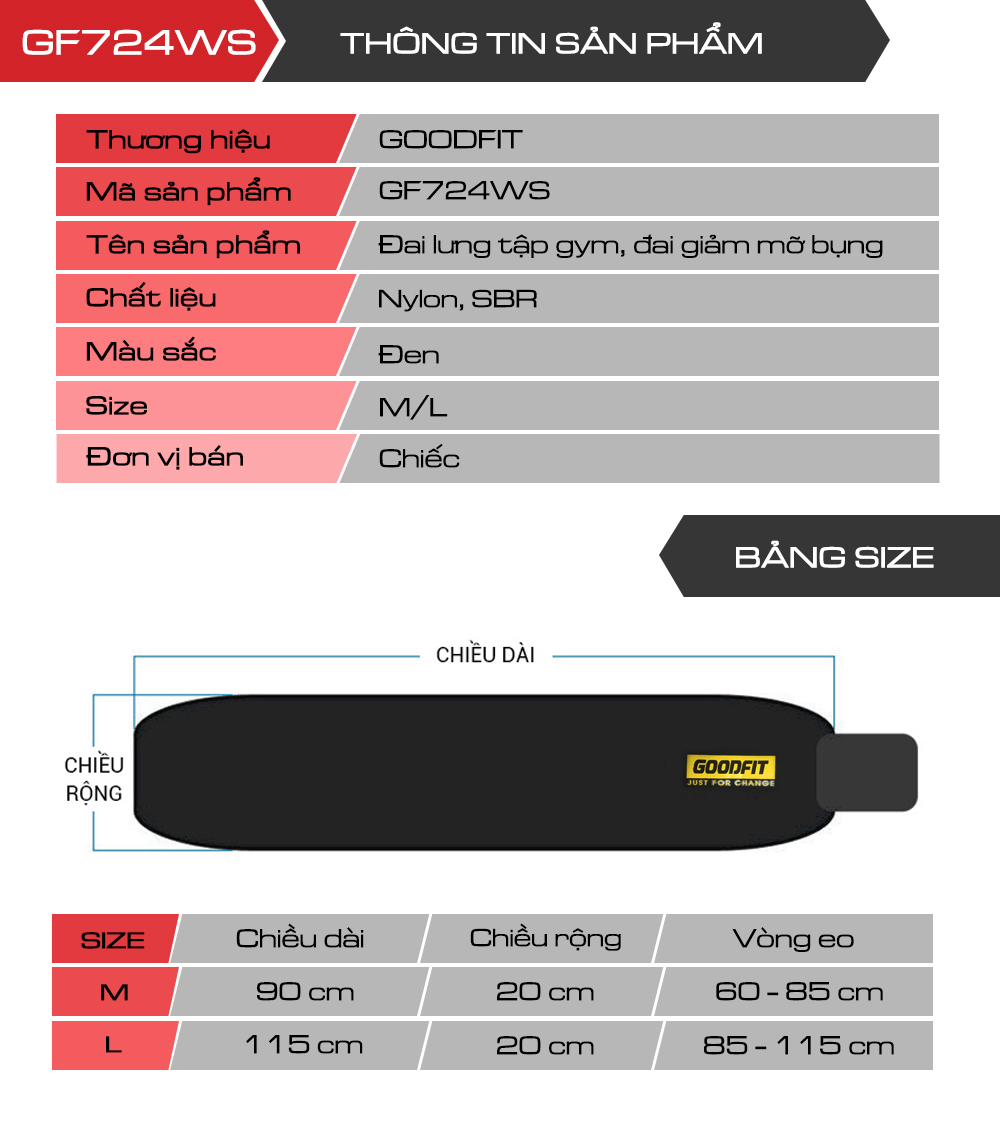 GF724WS THÔNG TIN SẢN PHẨM

| Thương hiệu | GOODFIT |
|---|---|
| Mã sản phẩm | GF724WS |
| Tên sản phẩm | Đai lưng tập gym, đai giảm mỡ bụng |
| Chất liệu | Nylon, SBR |
| Màu sắc | Đen |
| Size | M/L |
| Đơn vị bán | Chiếc |

BẢNG SIZE

CHIỀU DÀI

CHIỀU RỘNG

GOODFIT
JUST FOR CHANGE

| SIZE | Chiều dài | Chiều rộng | Vòng eo |
|---|---|---|---|
| M | 90 cm | 20 cm | 60 - 85 cm |
| L | 115 cm | 20 cm | 85 - 115 cm |